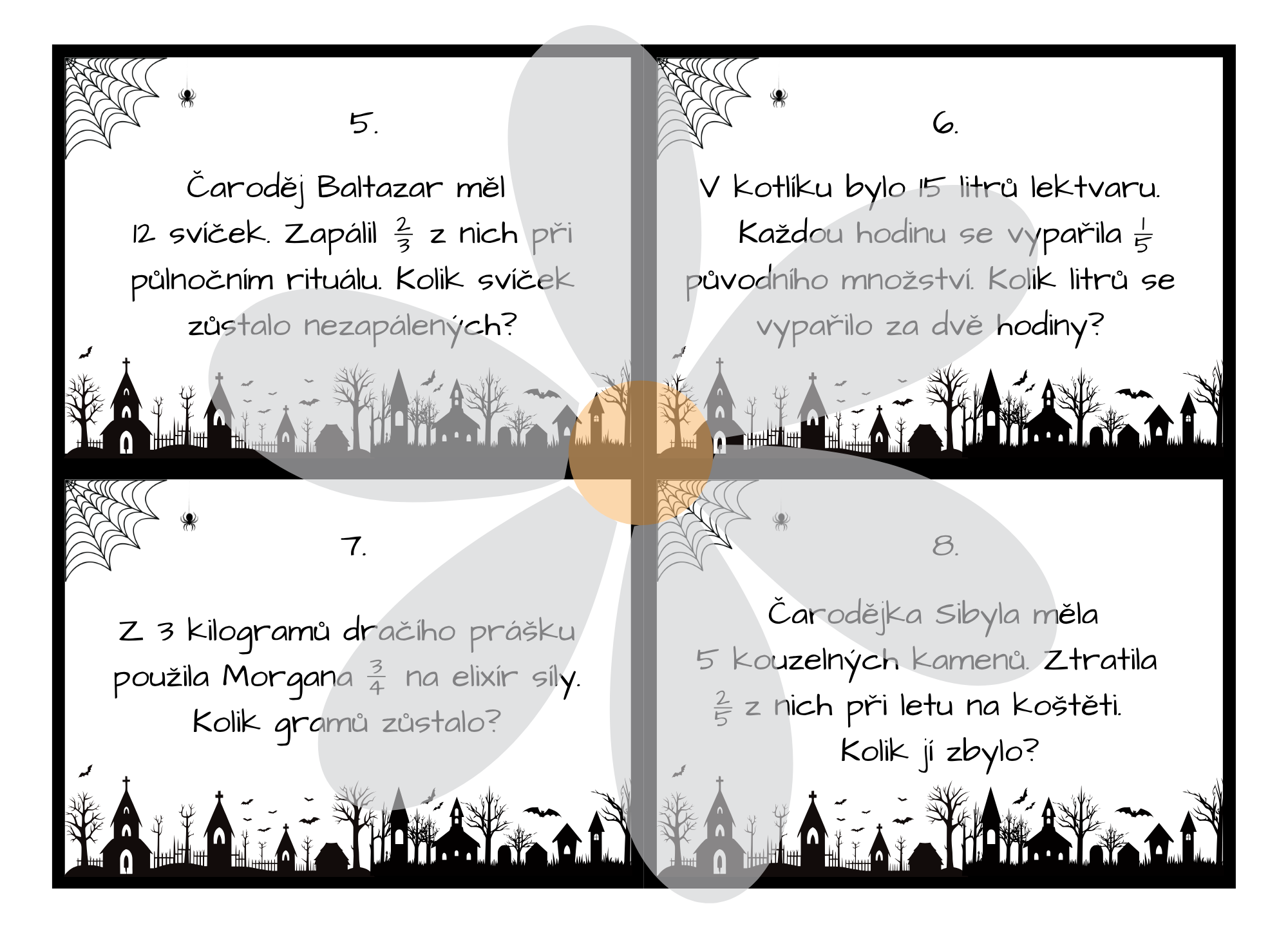 5.

Čaroděj Baltazar měl 12 svíček. Zapálil $\frac{2}{3}$ z nich při půlnočním rituálu. Kolik svíček zůstalo nezapálených?

6.

V kotlíku bylo 15 litrů lektvaru. Každou hodinu se vypařila $\frac{1}{5}$ původního množství. Kolik litrů se vypařilo za dvě hodiny?

7.

Z 3 kilogramů dračího prášku použila Morgana $\frac{3}{4}$ na elixír síly. Kolik gramů zůstalo?

8.

Čarodějka Sibyla měla 5 kouzelných kamenů. Ztratila $\frac{2}{5}$ z nich při letu na koštěti. Kolik jí zbylo?